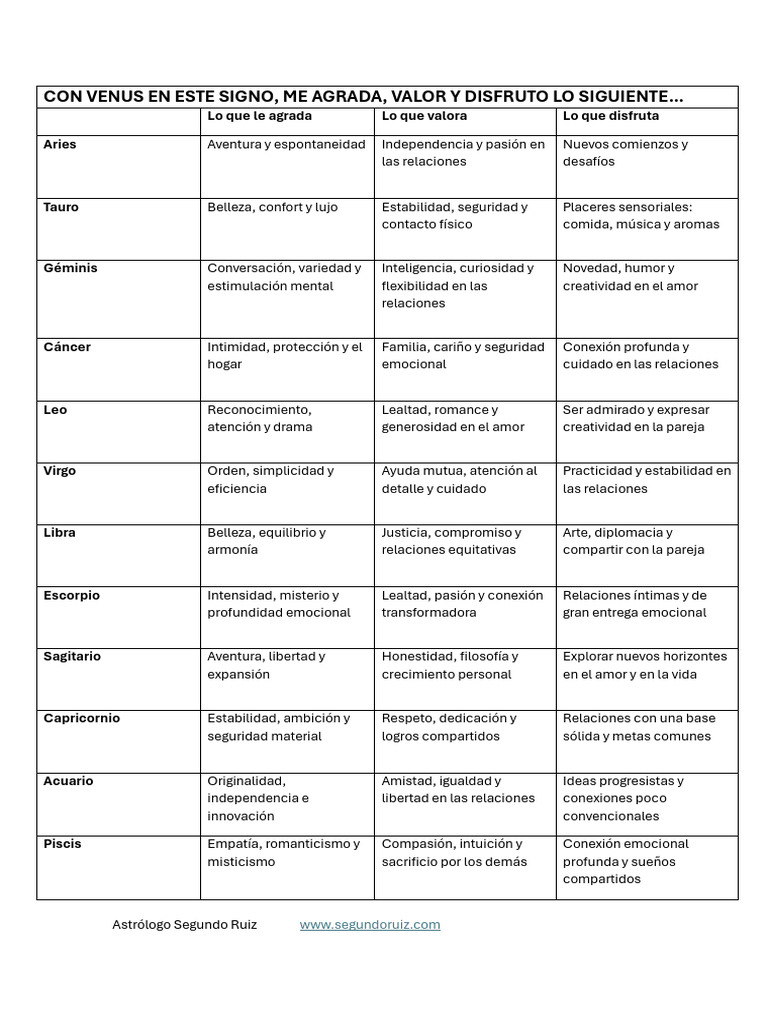 CON VENUS EN ESTE SIGNO, ME AGRADA, VALOR Y DISFRUTO LO SIGUIENTE...

| | Lo que le agrada | Lo que valora | Lo que disfruta |
|---|---|---|---|
| Aries | Aventura y espontaneidad | Independencia y pasión en las relaciones | Nuevos comienzos y desafíos |
| Tauro | Belleza, confort y lujo | Estabilidad, seguridad y contacto físico | Placeres sensoriales: comida, música y aromas |
| Géminis | Conversación, variedad y estimulación mental | Inteligencia, curiosidad y flexibilidad en las relaciones | Novedad, humor y creatividad en el amor |
| Cáncer | Intimidad, protección y el hogar | Familia, cariño y seguridad emocional | Conexión profunda y cuidado en las relaciones |
| Leo | Reconocimiento, atención y drama | Lealtad, romance y generosidad en el amor | Ser admirado y expresar creatividad en la pareja |
| Virgo | Orden, simplicidad y eficiencia | Ayuda mutua, atención al detalle y cuidado | Practicidad y estabilidad en las relaciones |
| Libra | Belleza, equilibrio y armonía | Justicia, compromiso y relaciones equitativas | Arte, diplomacia y compartir con la pareja |
| Escorpio | Intensidad, misterio y profundidad emocional | Lealtad, pasión y conexión transformadora | Relaciones íntimas y de gran entrega emocional |
| Sagitario | Aventura, libertad y expansión | Honestidad, filosofía y crecimiento personal | Explorar nuevos horizontes en el amor y en la vida |
| Capricornio | Estabilidad, ambición y seguridad material | Respeto, dedicación y logros compartidos | Relaciones con una base sólida y metas comunes |
| Acuario | Originalidad, independencia e innovación | Amistad, igualdad y libertad en las relaciones | Ideas progresistas y conexiones poco convencionales |
| Piscis | Empatía, romanticismo y misticismo | Compasión, intuición y sacrificio por los demás | Conexión emocional profunda y sueños compartidos |

Astrólogo Segundo Ruiz www.segundoruiz.com